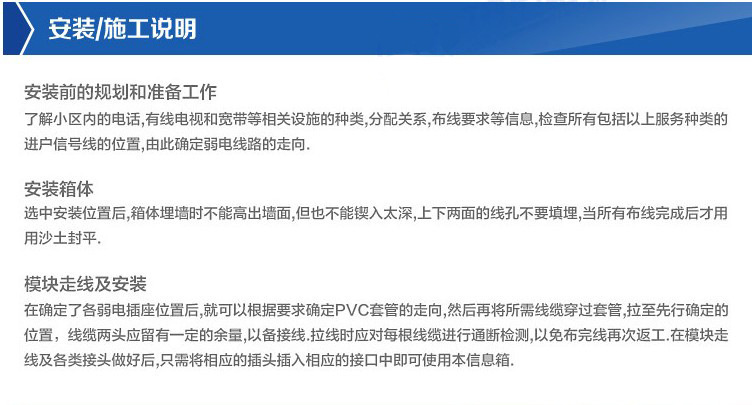 安装/施工说明

安装前的规划和准备工作
了解小区内的电话,有线电视和宽带等相关设施的种类,分配关系,布线要求等信息,检查所有包括以上服务种类的进户信号线的位置,由此确定弱电线路的走向.

安装箱体
选中安装位置后,箱体埋墙时不能高出墙面,但也不能锲入太深,上下两面的线孔不要填埋,当所有布线完成后才用用沙土封平.

模块走线及安装
在确定了各弱电插座位置后,就可以根据要求确定PVC套管的走向,然后再将所需线缆穿过套管,拉至先行确定的位置，线缆两头应留有一定的余量,以备接线.拉线时应对每根线缆进行通断检测,以免布完线再次返工.在模块走线及各类接头做好后,只需将相应的插头插入相应的接口中即可使用本信息箱.